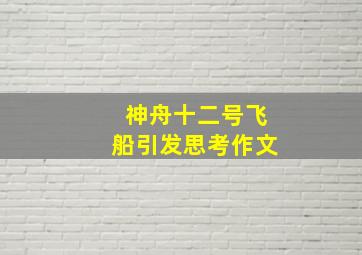 神舟十二号飞船引发思考作文